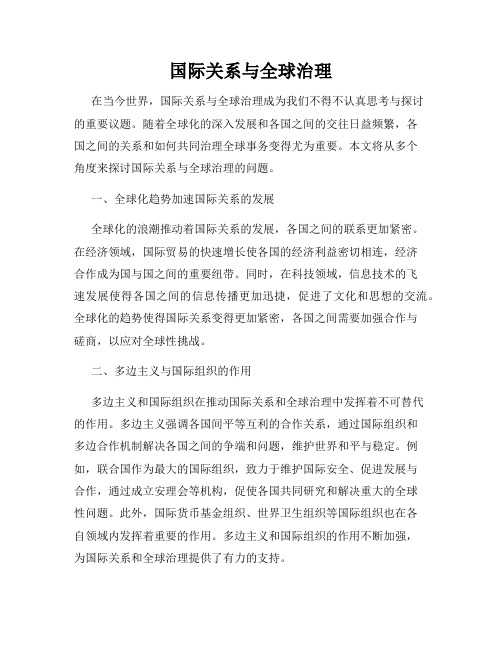 国际关系与全球治理

在当今世界，国际关系与全球治理成为我们不得不认真思考与探讨的重要议题。随着全球化的深入发展和各国之间的交往日益频繁，各国之间的关系和如何共同治理全球事务变得尤为重要。本文将从多个角度来探讨国际关系与全球治理的问题。

一、全球化趋势加速国际关系的发展

全球化的浪潮推动着国际关系的发展，各国之间的联系更加紧密。在经济领域，国际贸易的快速增长使各国的经济利益密切相连，经济合作成为国与国之间的重要纽带。同时，在科技领域，信息技术的飞速发展使得各国之间的信息传播更加迅捷，促进了文化和思想的交流。全球化的趋势使得国际关系变得更加紧密，各国之间需要加强合作与磋商，以应对全球性挑战。

二、多边主义与国际组织的作用

多边主义和国际组织在推动国际关系和全球治理中发挥着不可替代的作用。多边主义强调各国间平等互利的合作关系，通过国际组织和多边合作机制解决各国之间的争端和问题，维护世界和平与稳定。例如，联合国作为最大的国际组织，致力于维护国际安全、促进发展与合作，通过成立安理会等机构，促使各国共同研究和解决重大的全球性问题。此外，国际货币基金组织、世界卫生组织等国际组织也在各自领域内发挥着重要的作用。多边主义和国际组织的作用不断加强，为国际关系和全球治理提供了有力的支持。